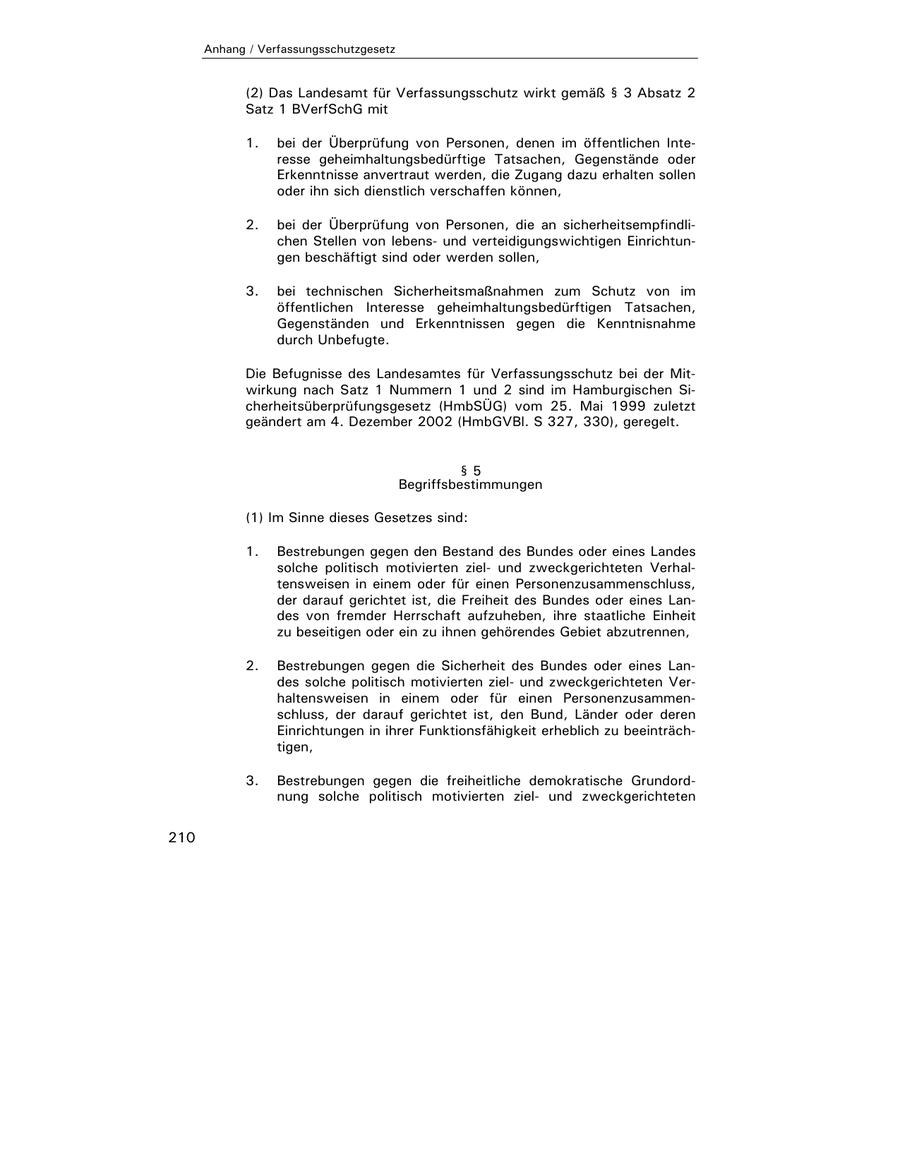 Anhang / Verfassungsschutzgesetz

(2) Das Landesamt für Verfassungsschutz wirkt gemäß § 3 Absatz 2 Satz 1 BVerfSchG mit

1. bei der Überprüfung von Personen, denen im öffentlichen Interesse geheimhaltungsbedürftige Tatsachen, Gegenstände oder Erkenntnisse anvertraut werden, die Zugang dazu erhalten sollen oder ihn sich dienstlich verschaffen können,

2. bei der Überprüfung von Personen, die an sicherheitsempfindlichen Stellen von lebens- und verteidigungswichtigen Einrichtungen beschäftigt sind oder werden sollen,

3. bei technischen Sicherheitsmaßnahmen zum Schutz von im öffentlichen Interesse geheimhaltungsbedürftigen Tatsachen, Gegenständen und Erkenntnissen gegen die Kenntnisnahme durch Unbefugte.

Die Befugnisse des Landesamtes für Verfassungsschutz bei der Mitwirkung nach Satz 1 Nummern 1 und 2 sind im Hamburgischen Sicherheitsüberprüfungsgesetz (HmbSÜG) vom 25. Mai 1999 zuletzt geändert am 4. Dezember 2002 (HmbGVBl. S 327, 330), geregelt.

§ 5
Begriffsbestimmungen

(1) Im Sinne dieses Gesetzes sind:

1. Bestrebungen gegen den Bestand des Bundes oder eines Landes solche politisch motivierten ziel- und zweckgerichteten Verhaltensweisen in einem oder für einen Personenzusammenschluss, der darauf gerichtet ist, die Freiheit des Bundes oder eines Landes von fremder Herrschaft aufzuheben, ihre staatliche Einheit zu beseitigen oder ein zu ihnen gehörendes Gebiet abzutrennen,

2. Bestrebungen gegen die Sicherheit des Bundes oder eines Landes solche politisch motivierten ziel- und zweckgerichteten Verhaltensweisen in einem oder für einen Personenzusammenschluss, der darauf gerichtet ist, den Bund, Länder oder deren Einrichtungen in ihrer Funktionsfähigkeit erheblich zu beeinträchtigen,

3. Bestrebungen gegen die freiheitliche demokratische Grundordnung solche politisch motivierten ziel- und zweckgerichteten

210